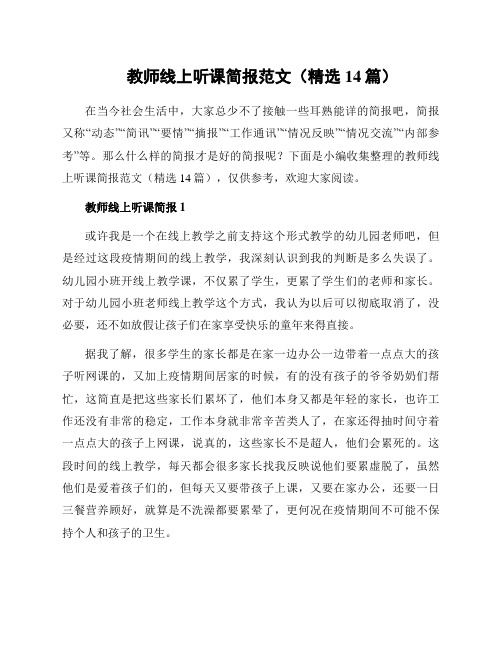 教师线上听课简报范文（精选 14 篇）

在当今社会生活中，大家总少不了接触一些耳熟能详的简报吧，简报又称“动态”“简讯”“要情”“摘报”“工作通讯”“情况反映”“情况交流”“内部参考”等。那么什么样的简报才是好的简报呢？下面是小编收集整理的教师线上听课简报范文（精选 14 篇），仅供参考，欢迎大家阅读。

教师线上听课简报 1

或许我是一个在线上教学之前支持这个形式教学的幼儿园老师吧，但是经过这段疫情期间的线上教学，我深刻认识到我的判断是多么失误了。幼儿园小班开线上教学课，不仅累了学生，更累了学生们的老师和家长。对于幼儿园小班老师线上教学这个方式，我认为以后可以彻底取消了，没必要，还不如放假让孩子们在家享受快乐的童年来得直接。

据我了解，很多学生的家长都是在家一边办公一边带着一点点大的孩子听网课的，又加上疫情期间居家的时候，有的没有孩子的爷爷奶奶们帮忙，这简直是把这些家长们累坏了，他们本身又都是年轻的家长，也许工作还没有非常的稳定，工作本身就非常辛苦类人了，在家还得抽时间守着一点点大的孩子上网课，说真的，这些家长不是超人，他们会累死的。这段时间的线上教学，每天都会很多家长找我反映说他们要累虚脱了，虽然他们是爱着孩子们的，但每天又要带孩子上课，又要在家办公，还要一日三餐营养顾好，就算是不洗澡都要累晕了，更何况在疫情期间不可能不保持个人和孩子的卫生。